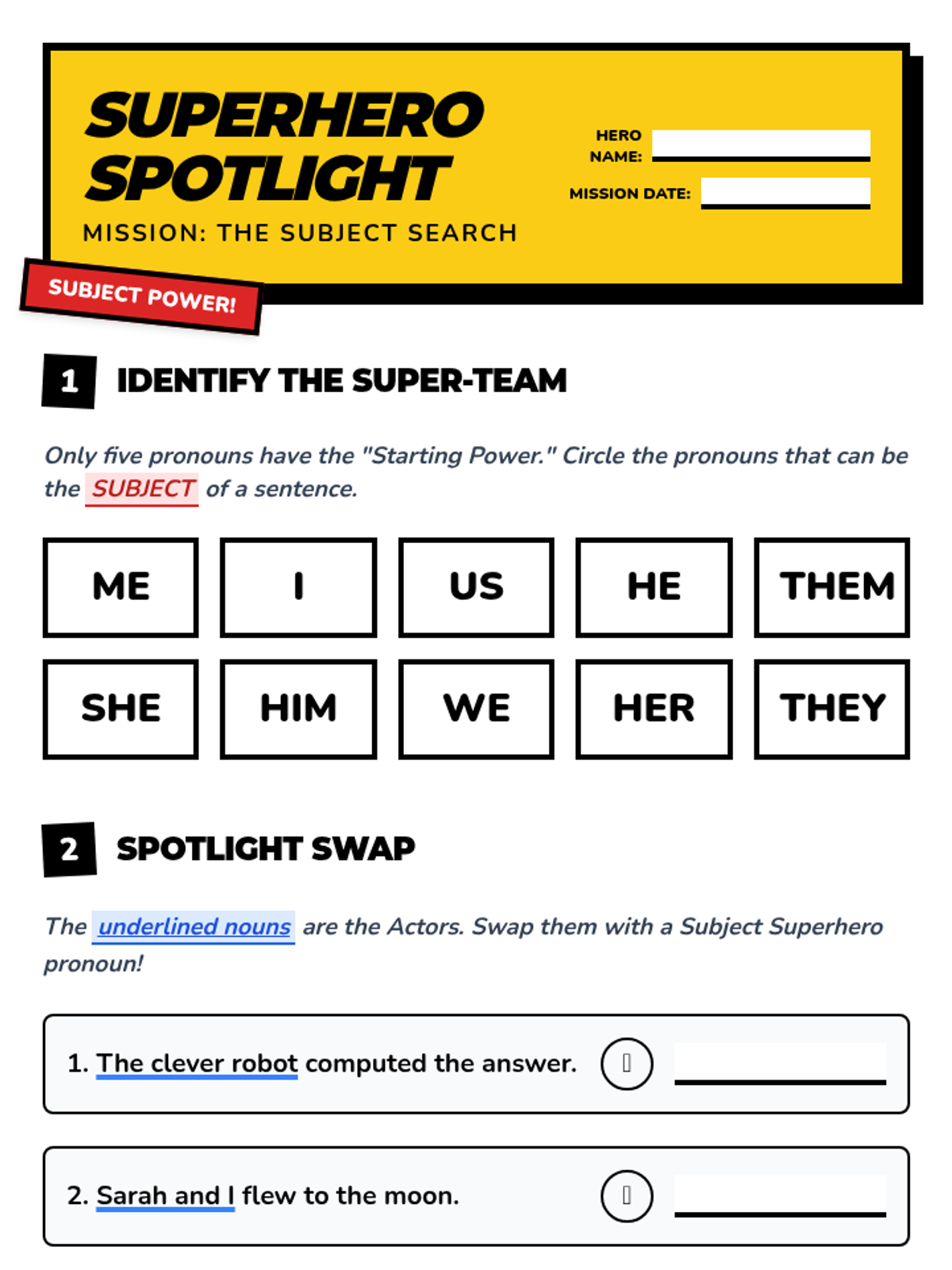 SUPERHERO SPOTLIGHT

MISSION: THE SUBJECT SEARCH

HERO NAME:

MISSION DATE:

SUBJECT POWER!

1 IDENTIFY THE SUPER-TEAM

Only five pronouns have the "Starting Power." Circle the pronouns that can be the SUBJECT of a sentence.

| ME | I | US | HE | THEM |
|---|---|---|---|---|
| SHE | HIM | WE | HER | THEY |

2 SPOTLIGHT SWAP

The underlined nouns are the Actors. Swap them with a Subject Superhero pronoun!

1. The clever robot computed the answer.

2. Sarah and I flew to the moon.